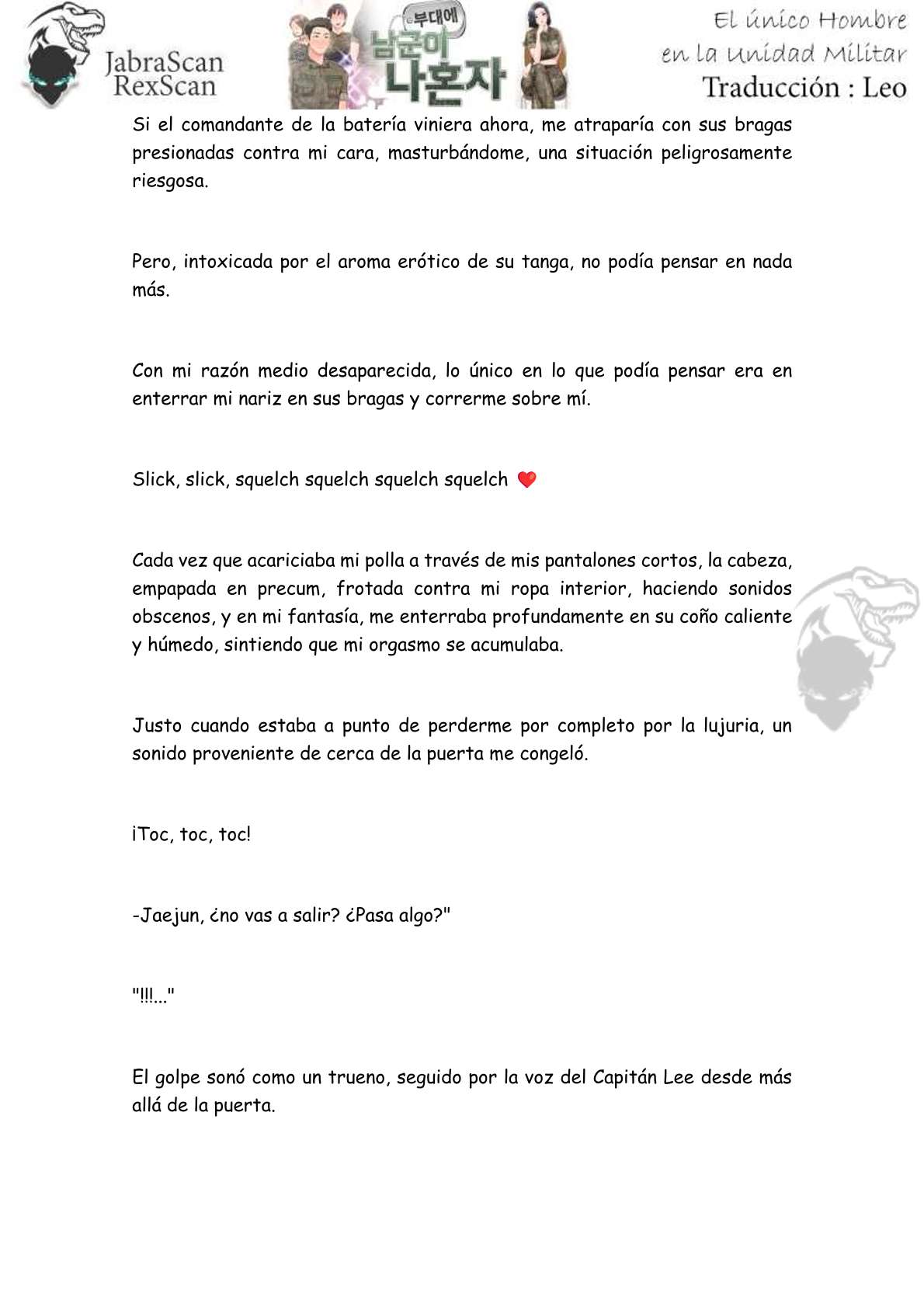 JabraScan
RexScan

부대에
남군이
나혼자

El único Hombre en la Unidad Militar
Traducción : Leo

Si el comandante de la batería viniera ahora, me atraparía con sus bragas presionadas contra mi cara, masturbándome, una situación peligrosamente riesgosa.

Pero, intoxicada por el aroma erótico de su tanga, no podía pensar en nada más.

Con mi razón medio desaparecida, lo único en lo que podía pensar era en enterrar mi nariz en sus bragas y correrme sobre mí.

Slick, slick, squelch squelch squelch squelch ❤

Cada vez que acariciaba mi polla a través de mis pantalones cortos, la cabeza, empapada en precum, frotada contra mi ropa interior, haciendo sonidos obscenos, y en mi fantasía, me enterraba profundamente en su coño caliente y húmedo, sintiendo que mi orgasmo se acumulaba.

Justo cuando estaba a punto de perderme por completo por la lujuria, un sonido proveniente de cerca de la puerta me congeló.

¡Toc, toc, toc!

-Jaejun, ¿no vas a salir? ¿Pasa algo?"

"!!!..."

El golpe sonó como un trueno, seguido por la voz del Capitán Lee desde más allá de la puerta.